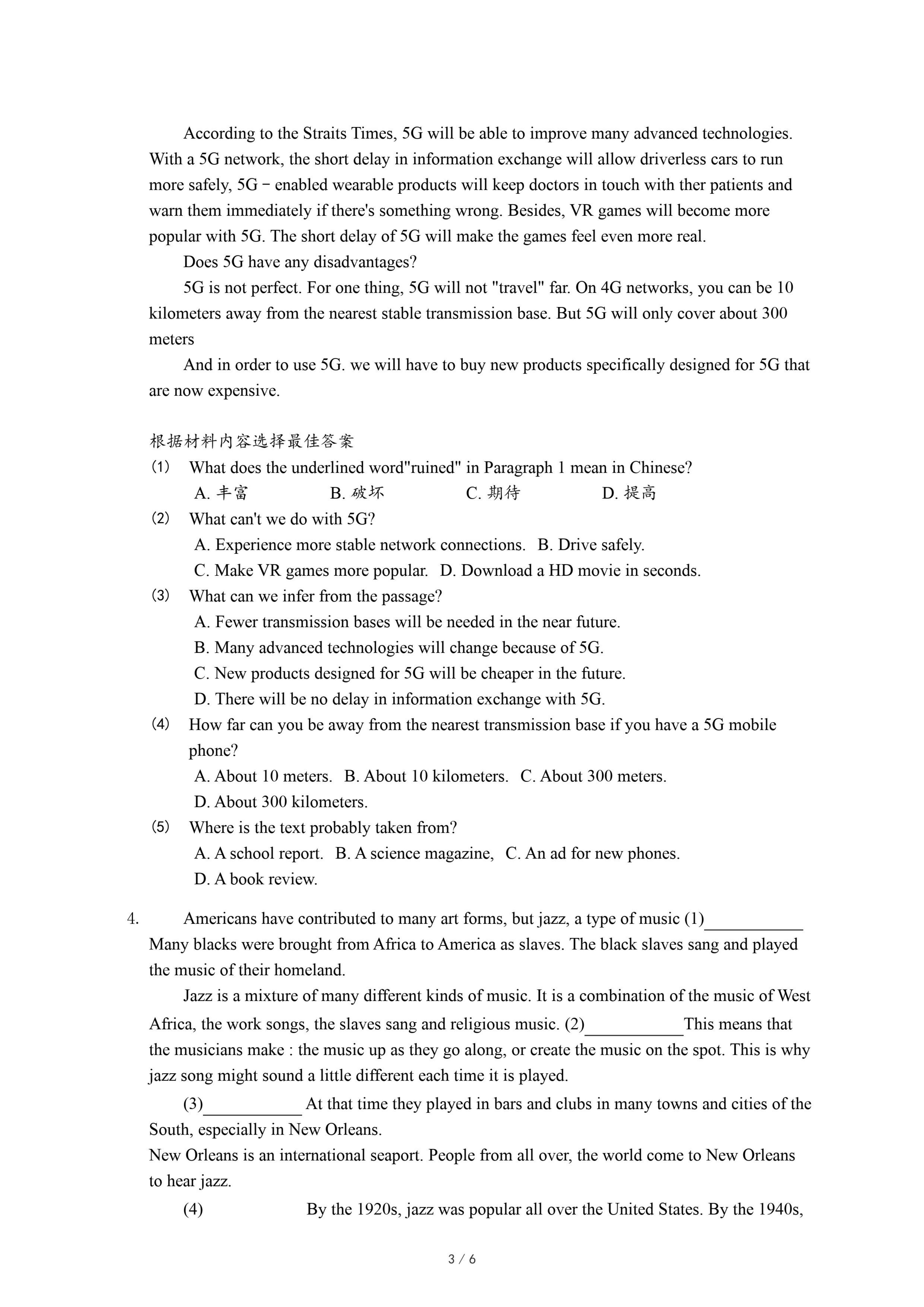 According to the Straits Times, 5G will be able to improve many advanced technologies. With a 5G network, the short delay in information exchange will allow driverless cars to run more safely, 5G－enabled wearable products will keep doctors in touch with ther patients and warn them immediately if there's something wrong. Besides, VR games will become more popular with 5G. The short delay of 5G will make the games feel even more real.

Does 5G have any disadvantages?

5G is not perfect. For one thing, 5G will not "travel" far. On 4G networks, you can be 10 kilometers away from the nearest stable transmission base. But 5G will only cover about 300 meters

And in order to use 5G. we will have to buy new products specifically designed for 5G that are now expensive.

根据材料内容选择最佳答案

(1) What does the underlined word"ruined" in Paragraph 1 mean in Chinese?
A. 丰富 B. 破坏 C. 期待 D. 提高

(2) What can't we do with 5G?
A. Experience more stable network connections. B. Drive safely.
C. Make VR games more popular. D. Download a HD movie in seconds.

(3) What can we infer from the passage?
A. Fewer transmission bases will be needed in the near future.
B. Many advanced technologies will change because of 5G.
C. New products designed for 5G will be cheaper in the future.
D. There will be no delay in information exchange with 5G.

(4) How far can you be away from the nearest transmission base if you have a 5G mobile phone?
A. About 10 meters. B. About 10 kilometers. C. About 300 meters.
D. About 300 kilometers.

(5) Where is the text probably taken from?
A. A school report. B. A science magazine, C. An ad for new phones.
D. A book review.

4. Americans have contributed to many art forms, but jazz, a type of music (1)____________ Many blacks were brought from Africa to America as slaves. The black slaves sang and played the music of their homeland.

Jazz is a mixture of many different kinds of music. It is a combination of the music of West Africa, the work songs, the slaves sang and religious music. (2)____________This means that the musicians make : the music up as they go along, or create the music on the spot. This is why jazz song might sound a little different each time it is played.

(3)____________ At that time they played in bars and clubs in many towns and cities of the South, especially in New Orleans.
New Orleans is an international seaport. People from all over, the world come to New Orleans to hear jazz.

(4) By the 1920s, jazz was popular all over the United States. By the 1940s,

3 / 6